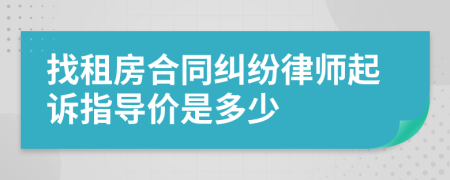 找租房合同纠纷律师起诉指导价是多少